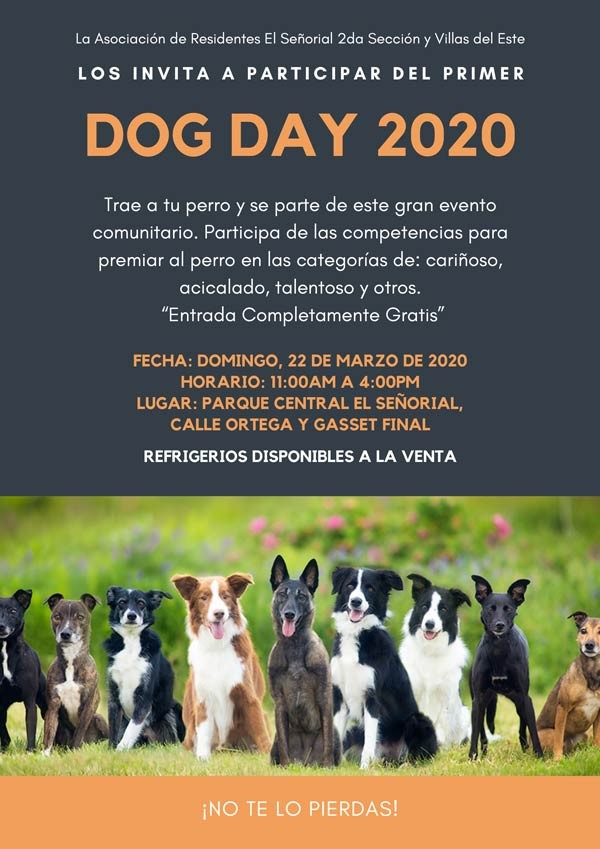 La Asociación de Residentes El Señorial 2da Sección y Villas del Este

LOS INVITA A PARTICIPAR DEL PRIMER

DOG DAY 2020

Trae a tu perro y se parte de este gran evento comunitario. Participa de las competencias para premiar al perro en las categorías de: cariñoso, acicalado, talentoso y otros.
"Entrada Completamente Gratis"

FECHA: DOMINGO, 22 DE MARZO DE 2020
HORARIO: 11:00AM A 4:00PM
LUGAR: PARQUE CENTRAL EL SEÑORIAL,
CALLE ORTEGA Y GASSET FINAL

REFRIGERIOS DISPONIBLES A LA VENTA

¡NO TE LO PIERDAS!